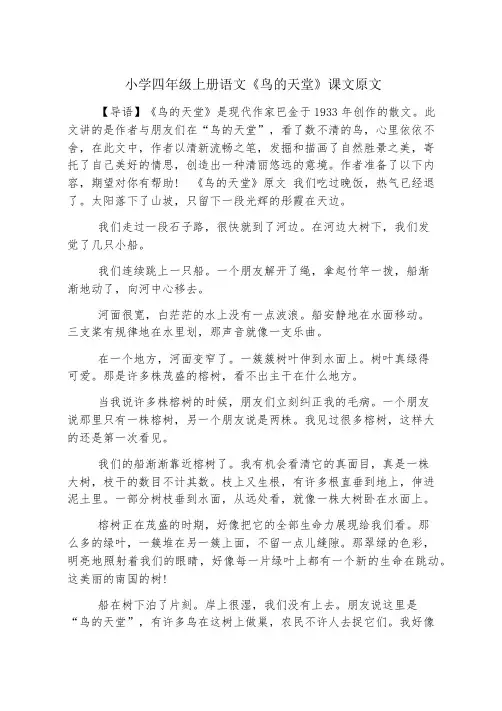 小学四年级上册语文《鸟的天堂》课文原文

【导语】《鸟的天堂》是现代作家巴金于1933年创作的散文。此文讲的是作者与朋友们在“鸟的天堂”，看了数不清的鸟，心里依依不舍，在此文中，作者以清新流畅之笔，发掘和描画了自然胜景之美，寄托了自己美好的情思，创造出一种清丽悠远的意境。作者准备了以下内容，期望对你有帮助！ 《鸟的天堂》原文 我们吃过晚饭，热气已经退了。太阳落下了山坡，只留下一段光辉的彤霞在天边。

我们走过一段石子路，很快就到了河边。在河边大树下，我们发觉了几只小船。

我们连续跳上一只船。一个朋友解开了绳，拿起竹竿一拨，船渐渐地动了，向河中心移去。

河面很宽，白茫茫的水上没有一点波浪。船安静地在水面移动。三支桨有规律地在水里划，那声音就像一支乐曲。

在一个地方，河面变窄了。一簇簇树叶伸到水面上。树叶真绿得可爱。那是许多株茂盛的榕树，看不出主干在什么地方。

当我说许多株榕树的时候，朋友们立刻纠正我的毛病。一个朋友说那里只有一株榕树，另一个朋友说是两株。我见过很多榕树，这样大的还是第一次看见。

我们的船渐渐靠近榕树了。我有机会看清它的真面目，真是一株大树，枝干的数目不计其数。枝上又生根，有许多根直垂到地上，伸进泥土里。一部分树枝垂到水面，从远处看，就像一株大树卧在水面上。

榕树正在茂盛的时期，好像把它的全部生命力展现给我们看。那么多的绿叶，一簇堆在另一簇上面，不留一点儿缝隙。那翠绿的色彩，明亮地照射着我们的眼睛，好像每一片绿叶上都有一个新的生命在跳动。这美丽的南国的树!

船在树下泊了片刻。岸上很湿，我们没有上去。朋友说这里是“鸟的天堂”，有许多鸟在这树上做巢，农民不许人去捉它们。我好像